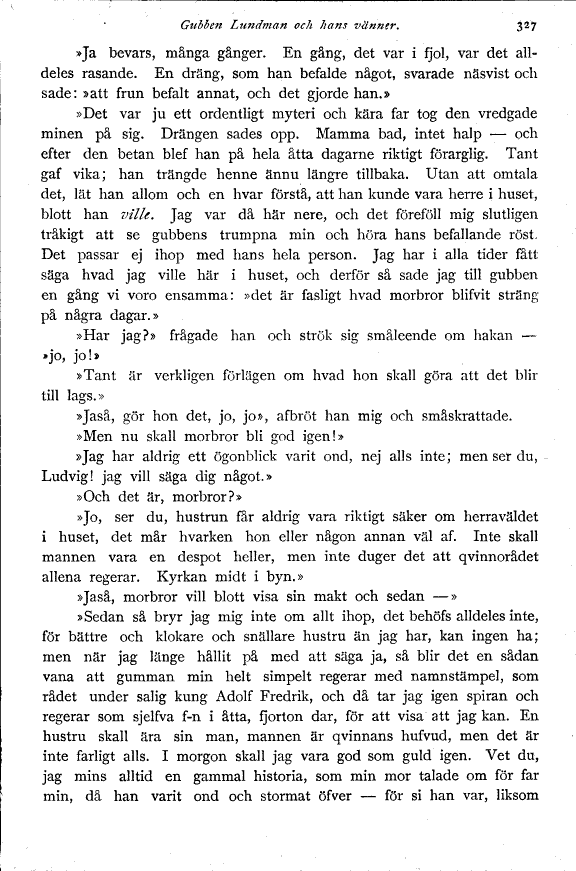 Gubben Lundman och hans vänner. 327

»Ja bevars, många gånger. En gång, det var i fjol, var det alldeles rasande. En dräng, som han befalde något, svarade näsvist och sade: »att frun befalt annat, och det gjorde han.»

»Det var ju ett ordentligt myteri och kära far tog den vredgade minen på sig. Drängen sades opp. Mamma bad, intet halp — och efter den betan blef han på hela åtta dagarne riktigt förarglig. Tant gaf vika; han trängde henne ännu längre tillbaka. Utan att omtala det, lät han allom och en hvar förstå, att han kunde vara herre i huset, blott han ville. Jag var då här nere, och det föreföll mig slutligen tråkigt att se gubbens trumpna min och höra hans befallande röst. Det passar ej ihop med hans hela person. Jag har i alla tider fått säga hvad jag ville här i huset, och derför så sade jag till gubben en gång vi voro ensamma: »det är fasligt hvad morbror blifvit sträng på några dagar.»

»Har jag?» frågade han och strök sig småleende om hakan — »jo, jo!»

»Tant är verkligen förlägen om hvad hon skall göra att det blir till lags.»

»Jaså, gör hon det, jo, jo», afbröt han mig och småskrattade.

»Men nu skall morbror bli god igen!»

»Jag har aldrig ett ögonblick varit ond, nej alls inte; men ser du, Ludvig! jag vill säga dig något.»

»Och det är, morbror?»

»Jo, ser du, hustrun får aldrig vara riktigt säker om herraväldet i huset, det mår hvarken hon eller någon annan väl af. Inte skall mannen vara en despot heller, men inte duger det att qvinnorådet allena regerar. Kyrkan midt i byn.»

»Jaså, morbror vill blott visa sin makt och sedan —»

»Sedan så bryr jag mig inte om allt ihop, det behöfs alldeles inte, för bättre och klokare och snällare hustru än jag har, kan ingen ha; men när jag länge hållit på med att säga ja, så blir det en sådan vana att gumman min helt simpelt regerar med namnstämpel, som rådet under salig kung Adolf Fredrik, och då tar jag igen spiran och regerar som sjelfva f-n i åtta, fjorton dar, för att visa att jag kan. En hustru skall ära sin man, mannen är qvinnans hufvud, men det är inte farligt alls. I morgon skall jag vara god som guld igen. Vet du, jag mins alltid en gammal historia, som min mor talade om för far min, då han varit ond och stormat öfver — för si han var, liksom